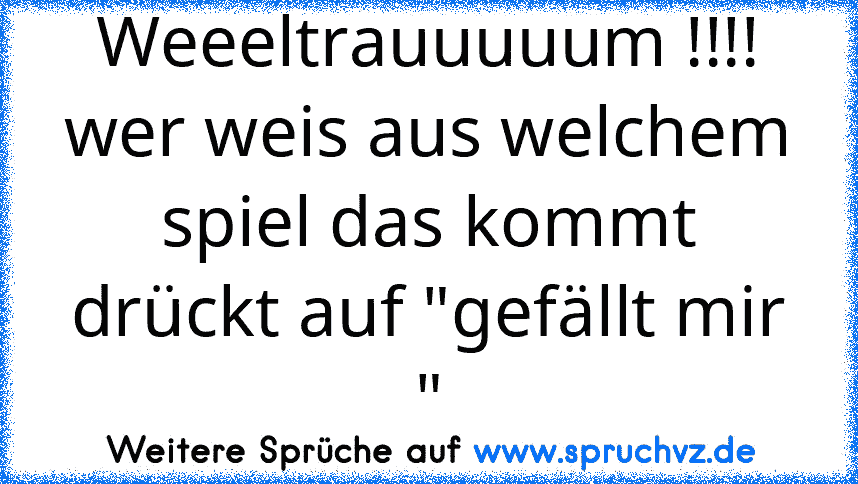 Weeeltrauuuuum !!!!
wer weis aus welchem spiel das kommt drückt auf "gefällt mir
"

Weitere Sprüche auf www.spruchvz.de